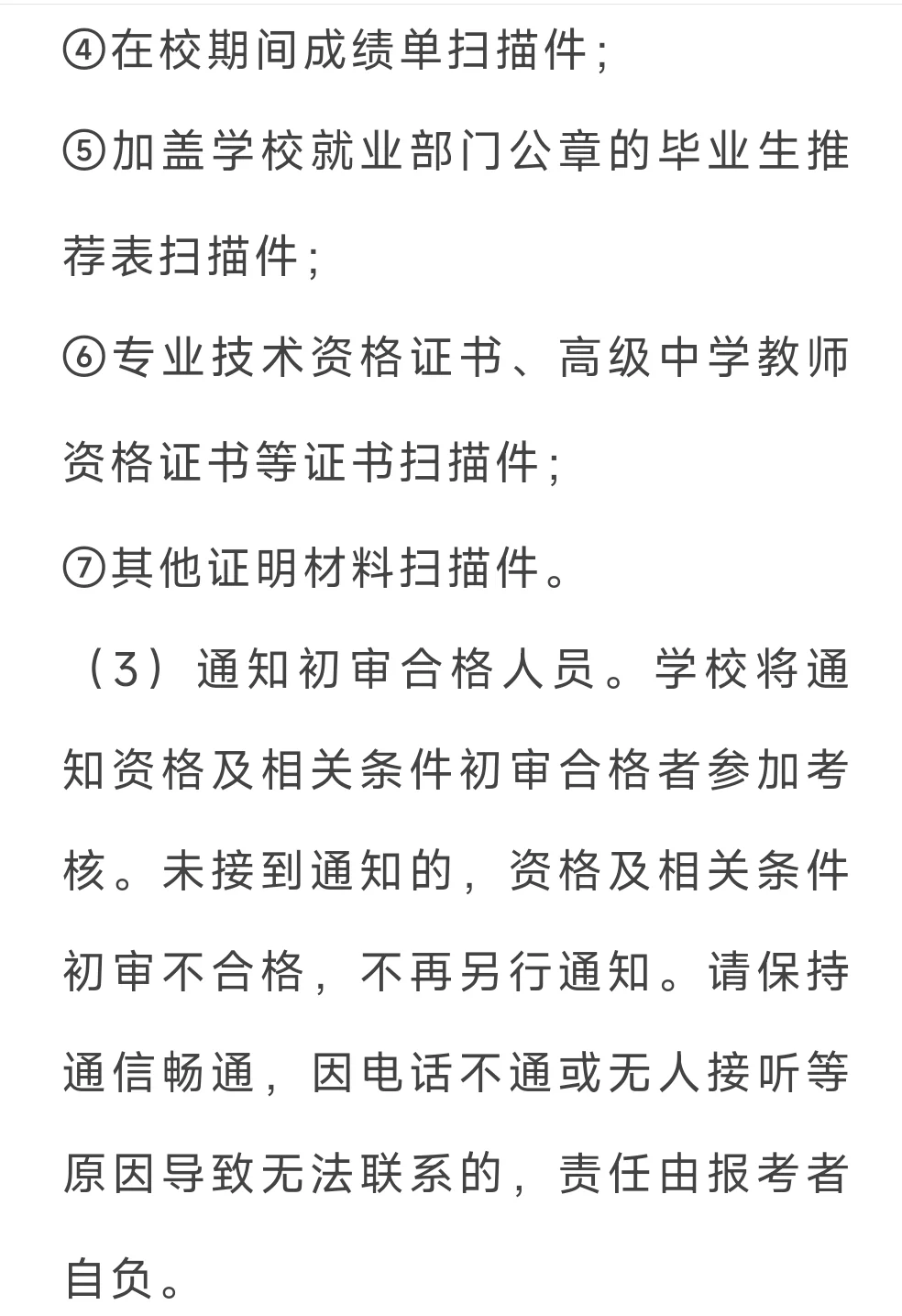 ④在校期间成绩单扫描件；

⑤加盖学校就业部门公章的毕业生推荐表扫描件；

⑥专业技术资格证书、高级中学教师资格证书等证书扫描件；

⑦其他证明材料扫描件。

（3）通知初审合格人员。学校将通知资格及相关条件初审合格者参加考核。未接到通知的，资格及相关条件初审不合格，不再另行通知。请保持通信畅通，因电话不通或无人接听等原因导致无法联系的，责任由报考者自负。